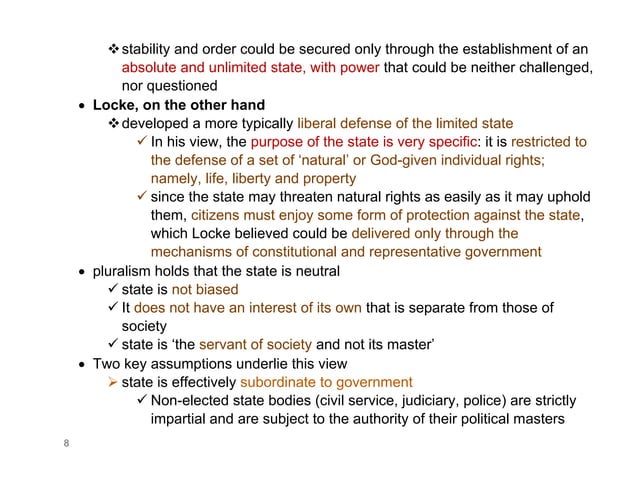 ❖ stability and order could be secured only through the establishment of an absolute and unlimited state, with power that could be neither challenged, nor questioned

• Locke, on the other hand

❖ developed a more typically liberal defense of the limited state

✓ In his view, the purpose of the state is very specific: it is restricted to the defense of a set of 'natural' or God-given individual rights; namely, life, liberty and property

✓ since the state may threaten natural rights as easily as it may uphold them, citizens must enjoy some form of protection against the state, which Locke believed could be delivered only through the mechanisms of constitutional and representative government

• pluralism holds that the state is neutral

✓ state is not biased

✓ It does not have an interest of its own that is separate from those of society

✓ state is 'the servant of society and not its master'

• Two key assumptions underlie this view

➢ state is effectively subordinate to government

✓ Non-elected state bodies (civil service, judiciary, police) are strictly impartial and are subject to the authority of their political masters

8